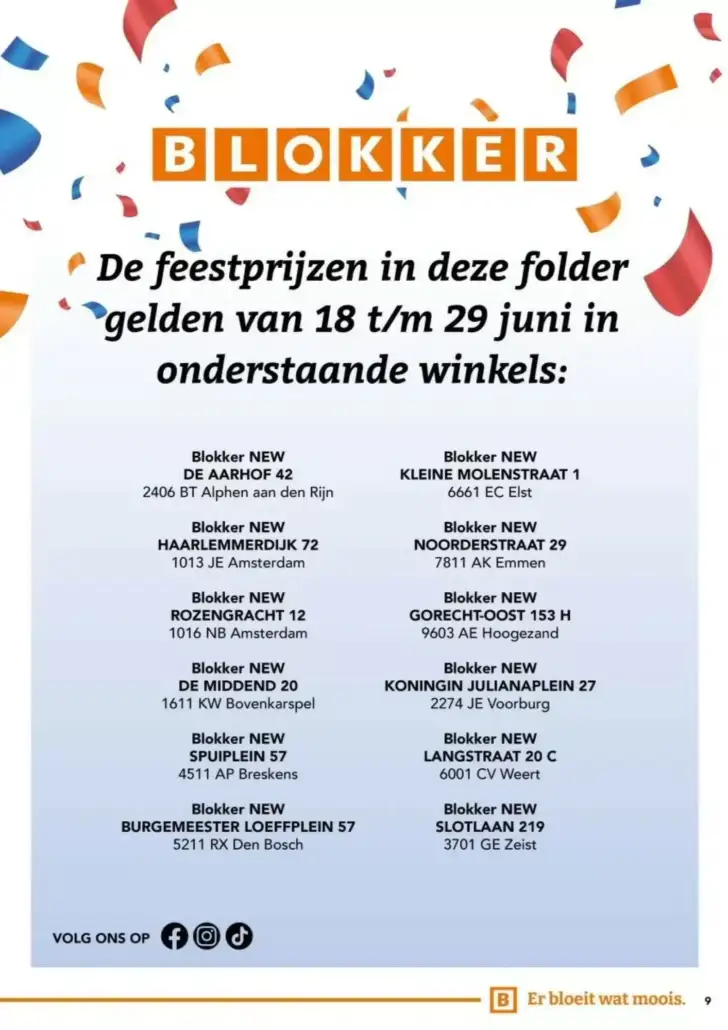 BLOKKER

De feestprijzen in deze folder gelden van 18 t/m 29 juni in onderstaande winkels:

Blokker NEW
DE AARHOF 42
2406 BT Alphen aan den Rijn

Blokker NEW
HAARLEMMERDIJK 72
1013 JE Amsterdam

Blokker NEW
ROZENGRACHT 12
1016 NB Amsterdam

Blokker NEW
DE MIDDEND 20
1611 KW Bovenkarspel

Blokker NEW
SPUIPLEIN 57
4511 AP Breskens

Blokker NEW
BURGEMEESTER LOEFFPLEIN 57
5211 RX Den Bosch

Blokker NEW
KLEINE MOLENSTRAAT 1
6661 EC Elst

Blokker NEW
NOORDERSTRAAT 29
7811 AK Emmen

Blokker NEW
GORECHT-OOST 153 H
9603 AE Hoogezand

Blokker NEW
KONINGIN JULIANAPLEIN 27
2274 JE Voorburg

Blokker NEW
LANGSTRAAT 20 C
6001 CV Weert

Blokker NEW
SLOTLAAN 219
3701 GE Zeist

VOLG ONS OP

B Er bloeit wat moois. 9